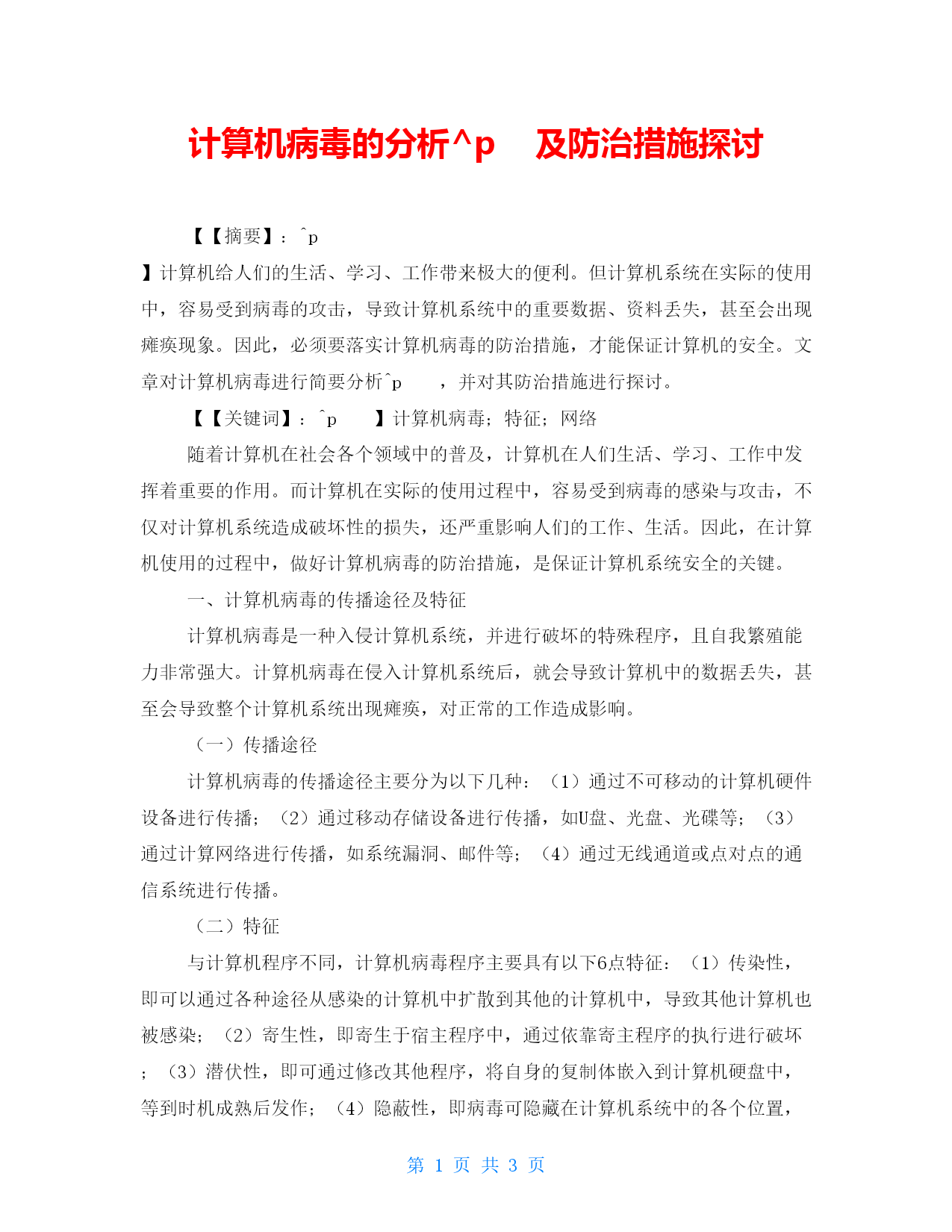 计算机病毒的分析^p　及防治措施探讨

【【摘要】：^p

】计算机给人们的生活、学习、工作带来极大的便利。但计算机系统在实际的使用中，容易受到病毒的攻击，导致计算机系统中的重要数据、资料丢失，甚至会出现瘫痪现象。因此，必须要落实计算机病毒的防治措施，才能保证计算机的安全。文章对计算机病毒进行简要分析^p　，并对其防治措施进行探讨。

【【关键词】：^p　】计算机病毒；特征；网络

随着计算机在社会各个领域中的普及，计算机在人们生活、学习、工作中发挥着重要的作用。而计算机在实际的使用过程中，容易受到病毒的感染与攻击，不仅对计算机系统造成破坏性的损失，还严重影响人们的工作、生活。因此，在计算机使用的过程中，做好计算机病毒的防治措施，是保证计算机系统安全的关键。

一、计算机病毒的传播途径及特征

计算机病毒是一种入侵计算机系统，并进行破坏的特殊程序，且自我繁殖能力非常强大。计算机病毒在侵入计算机系统后，就会导致计算机中的数据丢失，甚至会导致整个计算机系统出现瘫痪，对正常的工作造成影响。

（一）传播途径

计算机病毒的传播途径主要分为以下几种：（1）通过不可移动的计算机硬件设备进行传播；（2）通过移动存储设备进行传播，如U盘、光盘、光碟等；（3）通过计算网络进行传播，如系统漏洞、邮件等；（4）通过无线通道或点对点的通信系统进行传播。

（二）特征

与计算机程序不同，计算机病毒程序主要具有以下6点特征：（1）传染性，即可以通过各种途径从感染的计算机中扩散到其他的计算机中，导致其他计算机也被感染；（2）寄生性，即寄生于宿主程序中，通过依靠寄主程序的执行进行破坏；（3）潜伏性，即可通过修改其他程序，将自身的复制体嵌入到计算机硬盘中，等到时机成熟后发作；（4）隐蔽性，即病毒可隐藏在计算机系统中的各个位置，

第 1 页 共 3 页